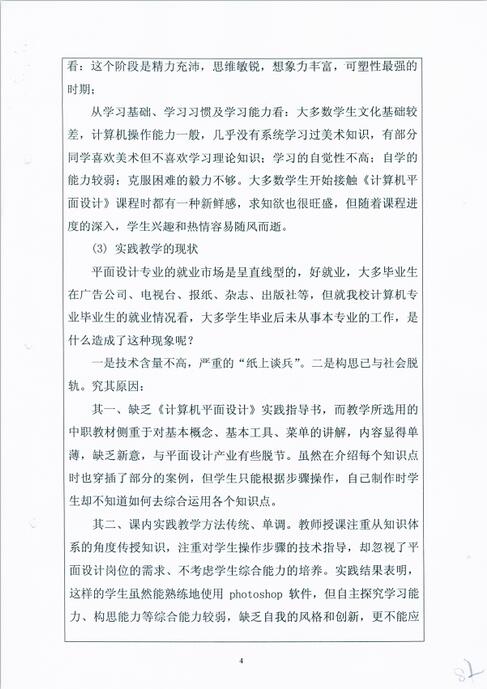 看：这个阶段是精力充沛，思维敏锐，想象力丰富，可塑性最强的时期；

从学习基础、学习习惯及学习能力看：大多数学生文化基础较差，计算机操作能力一般，几乎没有系统学习过美术知识，有部分同学喜欢美术但不喜欢学习理论知识；学习的自觉性不高；自学的能力较弱；克服困难的毅力不够。大多数学生开始接触《计算机平面设计》课程时都有一种新鲜感，求知欲也很旺盛，但随着课程进度的深入，学生兴趣和热情容易随风而逝。

(3) 实践教学的现状

平面设计专业的就业市场是呈直线型的，好就业，大多毕业生在广告公司、电视台、报纸、杂志、出版社等，但就我校计算机专业毕业生的就业情况看，大多学生毕业后未从事本专业的工作，是什么造成了这种现象呢？

一是技术含量不高，严重的“纸上谈兵”。二是构思已与社会脱轨。究其原因：

其一、缺乏《计算机平面设计》实践指导书，而教学所选用的中职教材侧重于对基本概念、基本工具、菜单的讲解，内容显得单薄，缺乏新意，与平面设计产业有些脱节。虽然在介绍每个知识点时也穿插了部分的案例，但学生只能根据步骤操作，自己制作时学生却不知道如何去综合运用各个知识点。

其二、课内实践教学方法传统、单调。教师授课注重从知识体系的角度传授知识，注重对学生操作步骤的技术指导，却忽视了平面设计岗位的需求、不考虑学生综合能力的培养。实践结果表明，这样的学生虽然能熟练地使用 photoshop 软件，但自主探究学习能力、构思能力等综合能力较弱，缺乏自我的风格和创新，更不能应

4

78